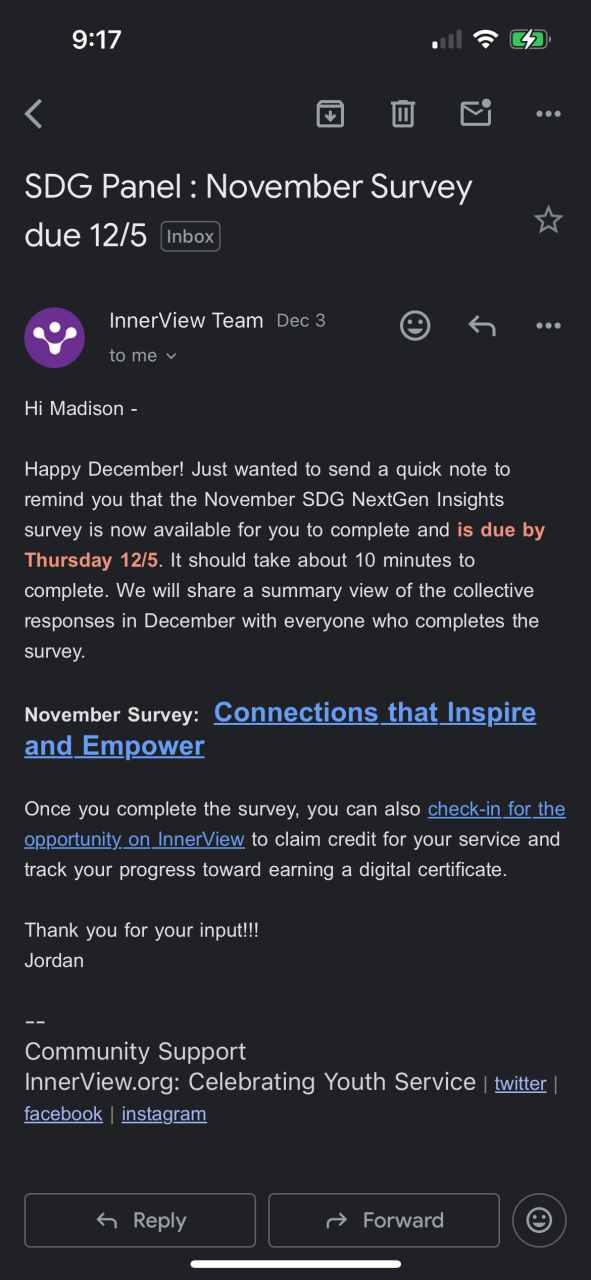 9:17

SDG Panel : November Survey due 12/5 Inbox

InnerView Team Dec 3
to me

Hi Madison -

Happy December! Just wanted to send a quick note to remind you that the November SDG NextGen Insights survey is now available for you to complete and is due by Thursday 12/5. It should take about 10 minutes to complete. We will share a summary view of the collective responses in December with everyone who completes the survey.

November Survey: Connections that Inspire and Empower

Once you complete the survey, you can also check-in for the opportunity on InnerView to claim credit for your service and track your progress toward earning a digital certificate.

Thank you for your input!!!
Jordan

--
Community Support
InnerView.org: Celebrating Youth Service | twitter | facebook | instagram

Reply

Forward